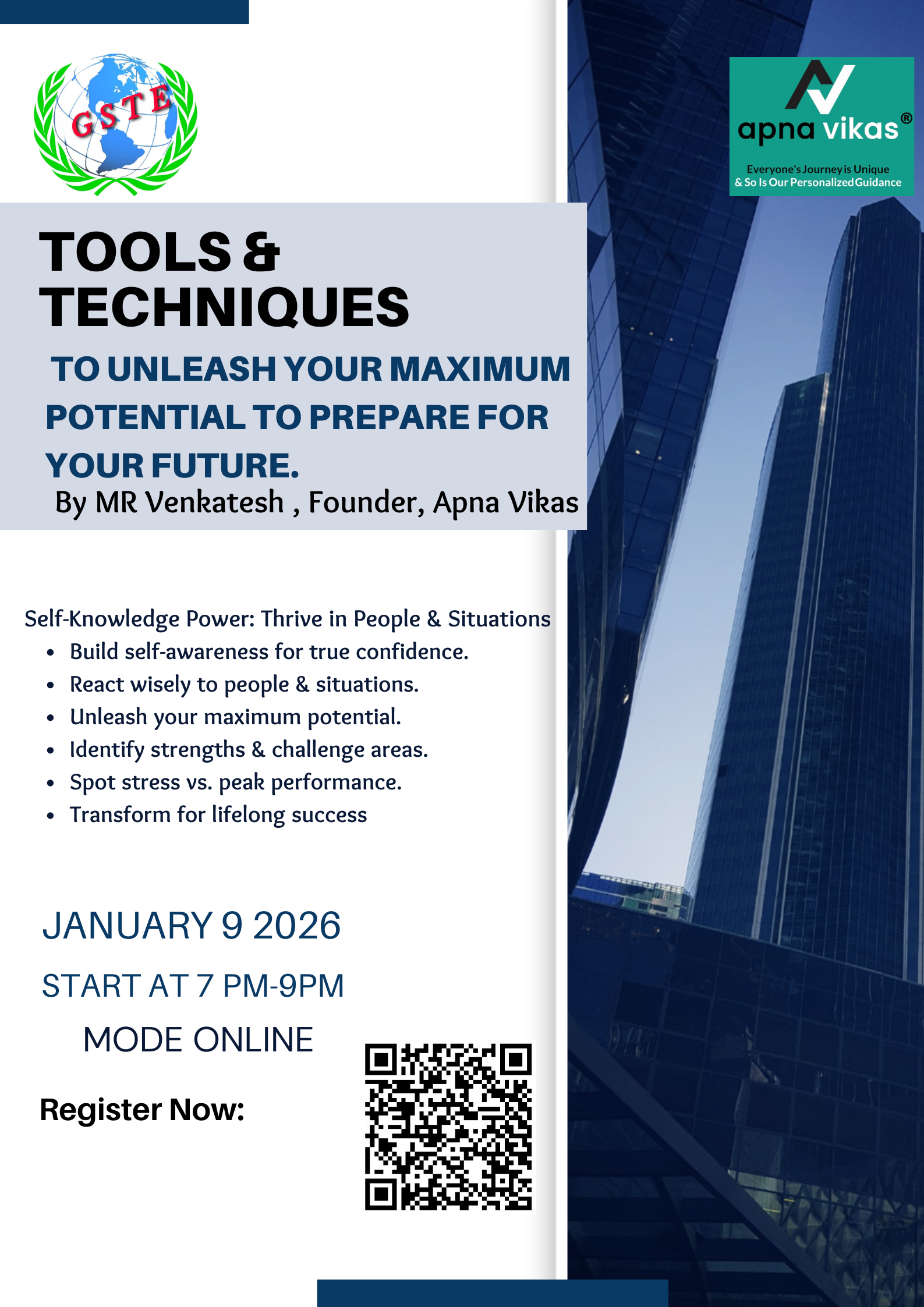 GSTE

apna vikas®

Everyone's Journey is Unique
& So Is Our Personalized Guidance

TOOLS &
TECHNIQUES

TO UNLEASH YOUR MAXIMUM POTENTIAL TO PREPARE FOR YOUR FUTURE.

By MR Venkatesh , Founder, Apna Vikas

Self-Knowledge Power: Thrive in People & Situations
• Build self-awareness for true confidence.
• React wisely to people & situations.
• Unleash your maximum potential.
• Identify strengths & challenge areas.
• Spot stress vs. peak performance.
• Transform for lifelong success

JANUARY 9 2026

START AT 7 PM-9PM

MODE ONLINE

Register Now: